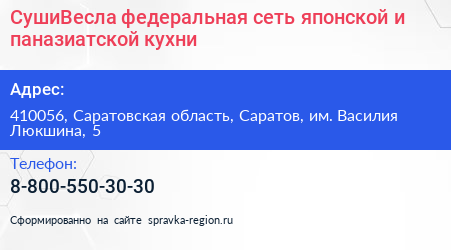 СушиВесла федеральная сеть японской и паназиатской кухни

Адрес:

410056, Саратовская область, Саратов, им. Василия Люкшина, 5

Телефон:

8-800-550-30-30

Сформированно на сайте spravka-region.ru